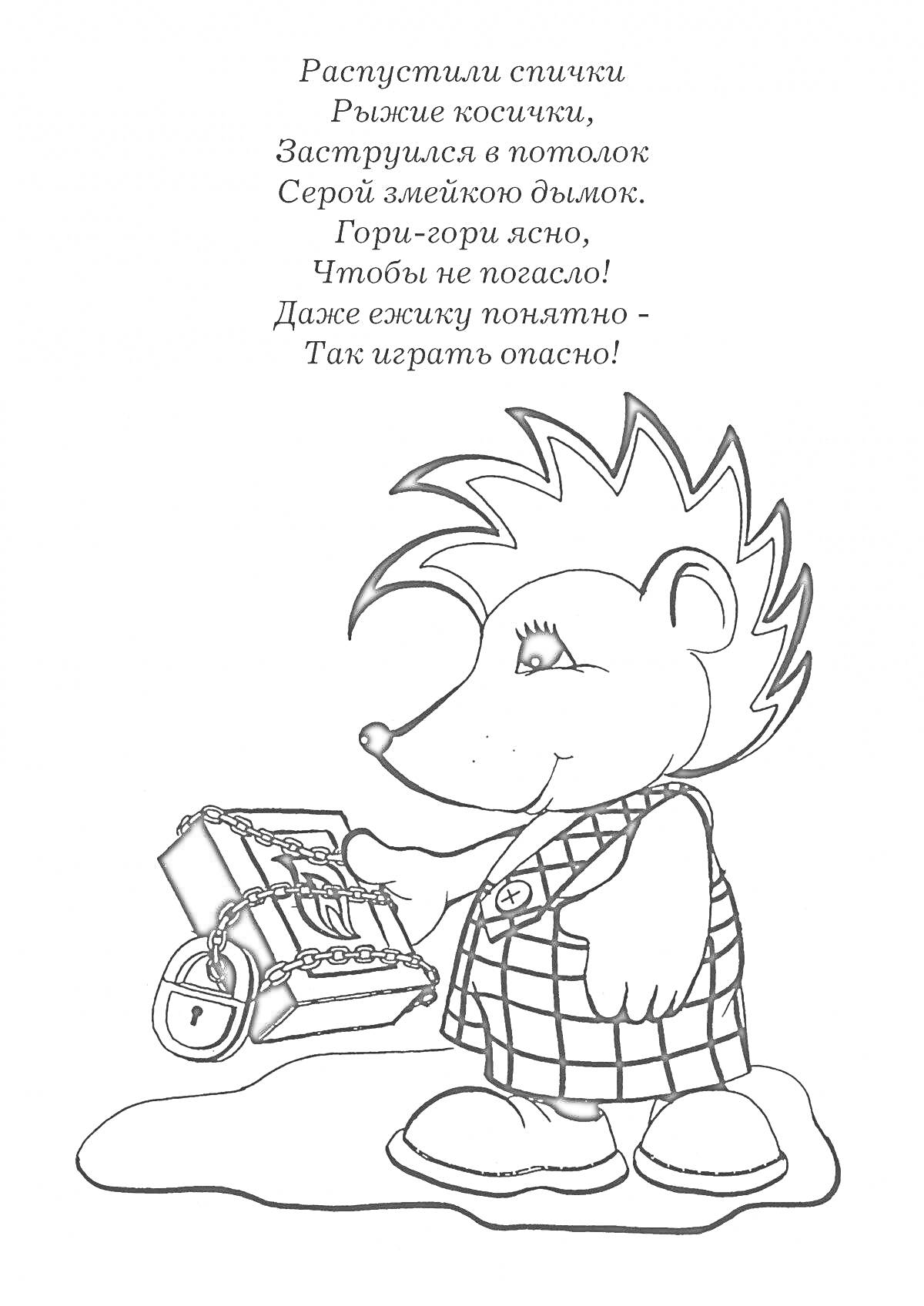 Распустили спички
Рыжие косички,
Заструился в потолок
Серой змейкою дымок.
Гори-гори ясно,
Чтобы не погасло!
Даже ежику понятно -
Так играть опасно!